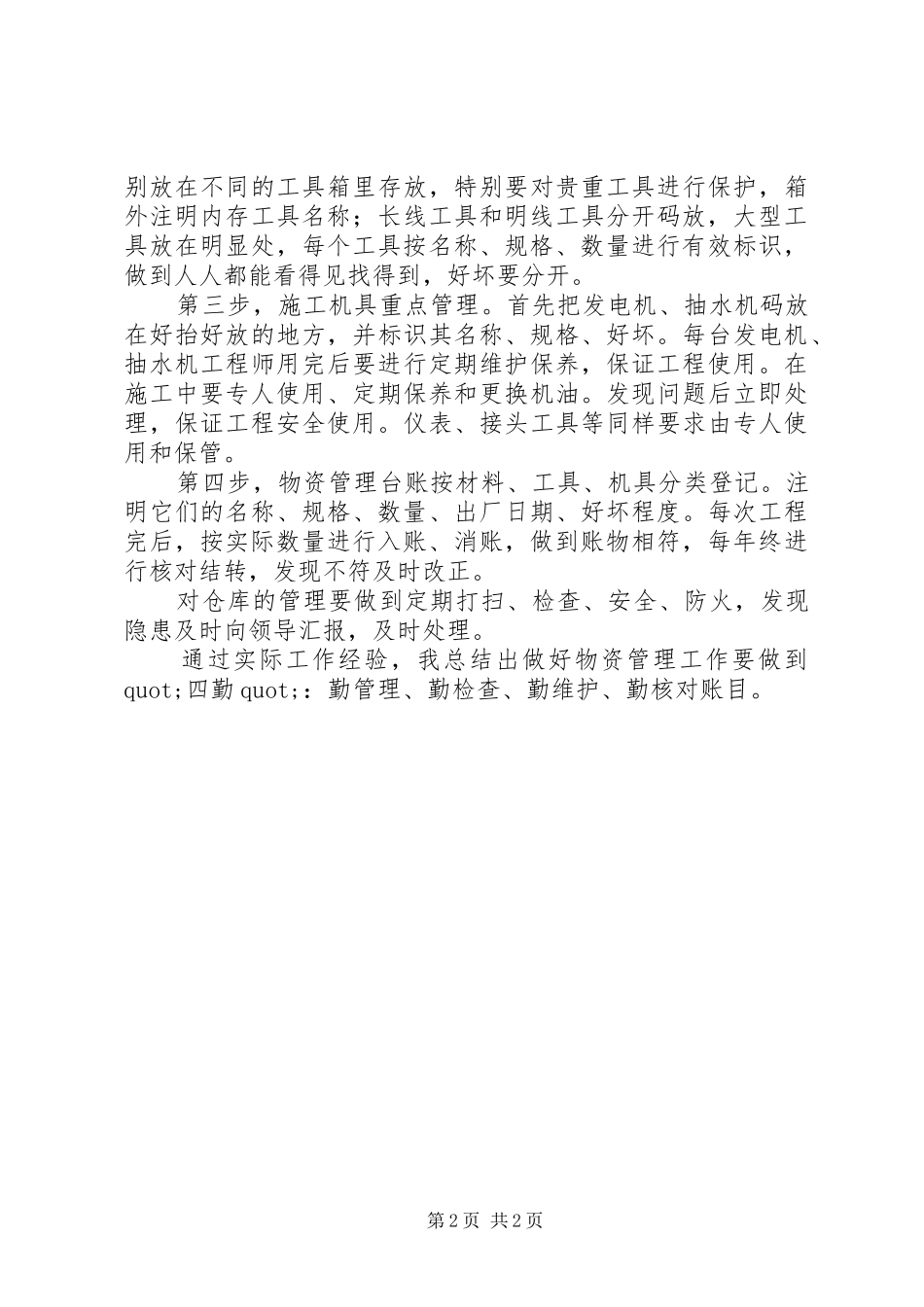 别放在不同的工具箱里存放，特别要对贵重工具进行保护，箱外注明内存工具名称；长线工具和明线工具分开码放，大型工具放在明显处，每个工具按名称、规格、数量进行有效标识，做到人人都能看得见找得到，好坏要分开。

第三步，施工机具重点管理。首先把发电机、抽水机码放在好抬好放的地方，并标识其名称、规格、好坏。每台发电机、抽水机工程师用完后要进行定期维护保养，保证工程使用。在施工中要专人使用、定期保养和更换机油。发现问题后立即处理，保证工程安全使用。仪表、接头工具等同样要求由专人使用和保管。

第四步，物资管理台账按材料、工具、机具分类登记。注明它们的名称、规格、数量、出厂日期、好坏程度。每次工程完后，按实际数量进行入账、消账，做到账物相符，每年终进行核对结转，发现不符及时改正。

对仓库的管理要做到定期打扫、检查、安全、防火，发现隐患及时向领导汇报，及时处理。

通过实际工作经验，我总结出做好物资管理工作要做到quot;四勤quot;：勤管理、勤检查、勤维护、勤核对账目。

第2页 共2页